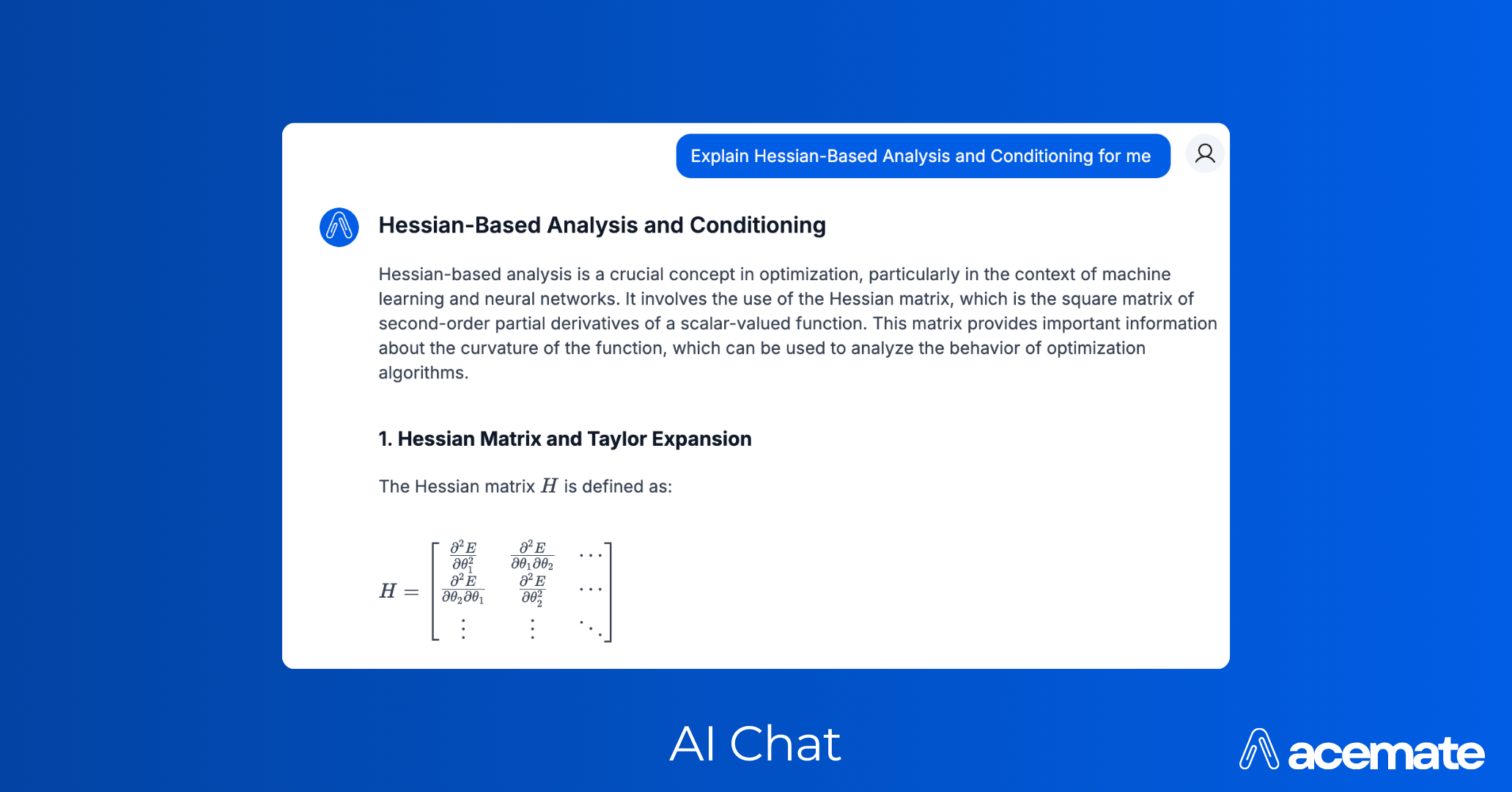 Explain Hessian-Based Analysis and Conditioning for me

Hessian-Based Analysis and Conditioning

Hessian-based analysis is a crucial concept in optimization, particularly in the context of machine learning and neural networks. It involves the use of the Hessian matrix, which is the square matrix of second-order partial derivatives of a scalar-valued function. This matrix provides important information about the curvature of the function, which can be used to analyze the behavior of optimization algorithms.

1. Hessian Matrix and Taylor Expansion

The Hessian matrix $H$ is defined as:

$H = \begin{bmatrix} \frac{\partial^2 E}{\partial \theta_1^2} & \frac{\partial^2 E}{\partial \theta_1 \partial \theta_2} & \cdots \\ \frac{\partial^2 E}{\partial \theta_2 \partial \theta_1} & \frac{\partial^2 E}{\partial \theta_2^2} & \cdots \\ \vdots & \vdots & \ddots \end{bmatrix}$

AI Chat

acemate